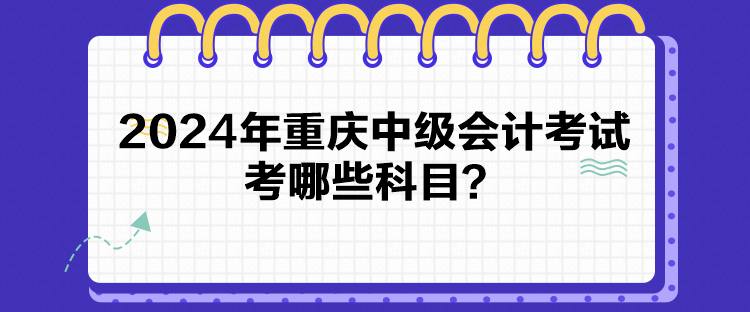 2024年重庆中级会计考试考哪些科目?